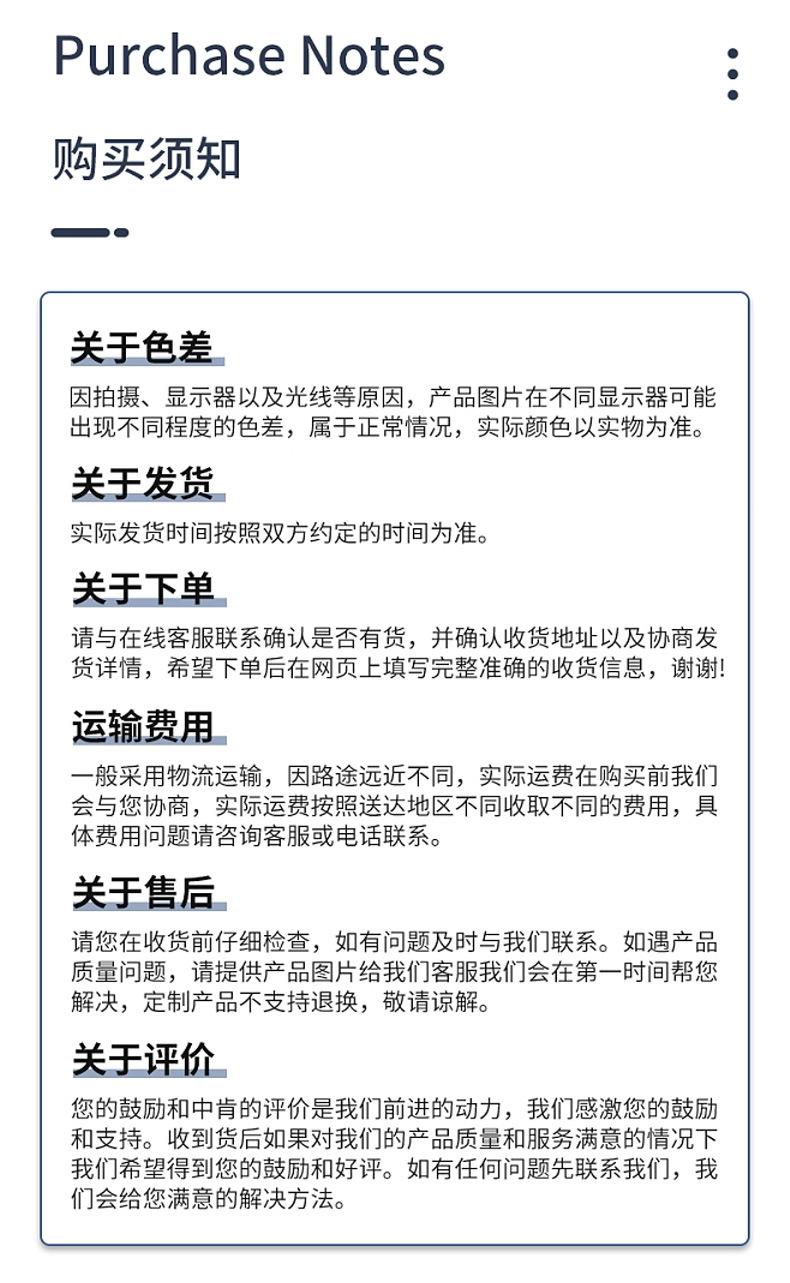 Purchase Notes

购买须知

关于色差

因拍摄、显示器以及光线等原因，产品图片在不同显示器可能出现不同程度的色差，属于正常情况，实际颜色以实物为准。

关于发货

实际发货时间按照双方约定的时间为准。

关于下单

请与在线客服联系确认是否有货，并确认收货地址以及协商发货详情，希望下单后在网页上填写完整准确的收货信息，谢谢!

运输费用

一般采用物流运输，因路途远近不同，实际运费在购买前我们会与您协商，实际运费按照送达地区不同收取不同的费用，具体费用问题请咨询客服或电话联系。

关于售后

请您在收货前仔细检查，如有问题及时与我们联系。如遇产品质量问题，请提供产品图片给我们客服我们会在第一时间帮您解决，定制产品不支持退换，敬请谅解。

关于评价

您的鼓励和中肯的评价是我们前进的动力，我们感激您的鼓励和支持。收到货后如果对我们的产品质量和服务满意的情况下我们希望得到您的鼓励和好评。如有任何问题先联系我们，我们会给您满意的解决方法。